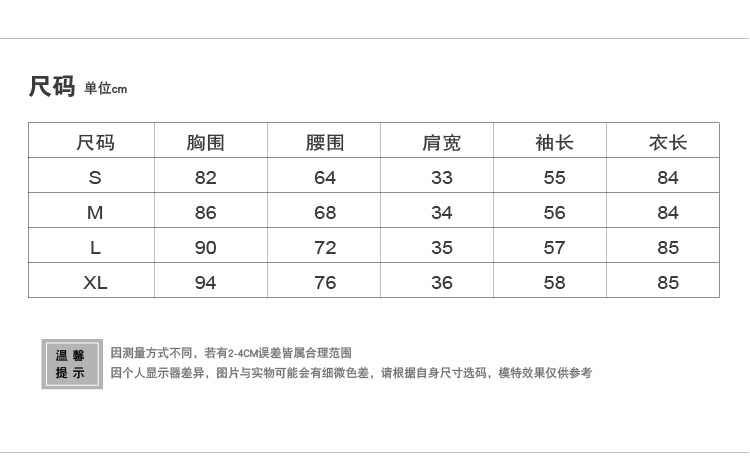 尺码 单位cm

| 尺码 | 胸围 | 腰围 | 肩宽 | 袖长 | 衣长 |
|---|---|---|---|---|---|
| S | 82 | 64 | 33 | 55 | 84 |
| M | 86 | 68 | 34 | 56 | 84 |
| L | 90 | 72 | 35 | 57 | 85 |
| XL | 94 | 76 | 36 | 58 | 85 |

温馨
提示

因测量方式不同，若有2-4CM误差皆属合理范围
因个人显示器差异，图片与实物可能会有细微色差，请根据自身尺寸选码，模特效果仅供参考